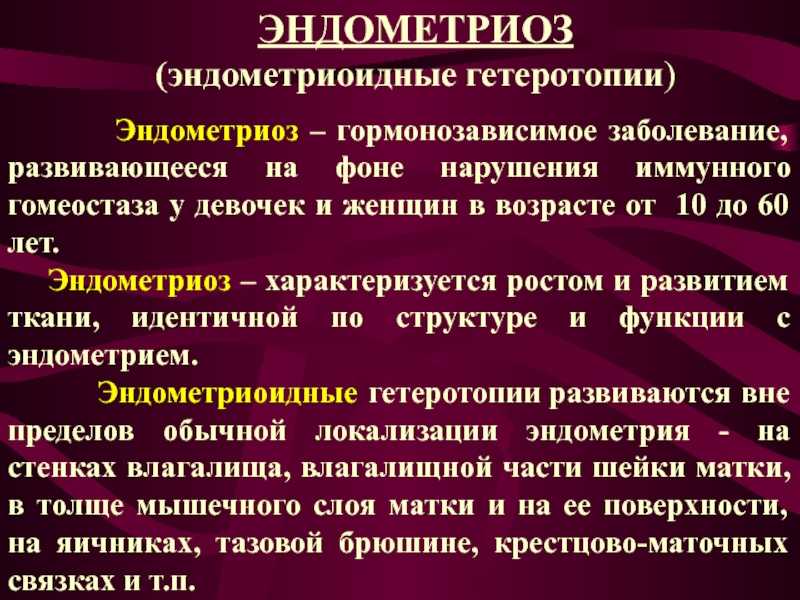 ЭНДОМЕТРИОЗ
(эндометриоидные гетеротопии)

Эндометриоз – гормонозависимое заболевание, развивающееся на фоне нарушения иммунного гомеостаза у девочек и женщин в возрасте от 10 до 60 лет.

Эндометриоз – характеризуется ростом и развитием ткани, идентичной по структуре и функции с эндометрием.

Эндометриоидные гетеротопии развиваются вне пределов обычной локализации эндометрия - на стенках влагалища, влагалищной части шейки матки, в толще мышечного слоя матки и на ее поверхности, на яичниках, тазовой брюшине, крестцово-маточных связках и т.п.